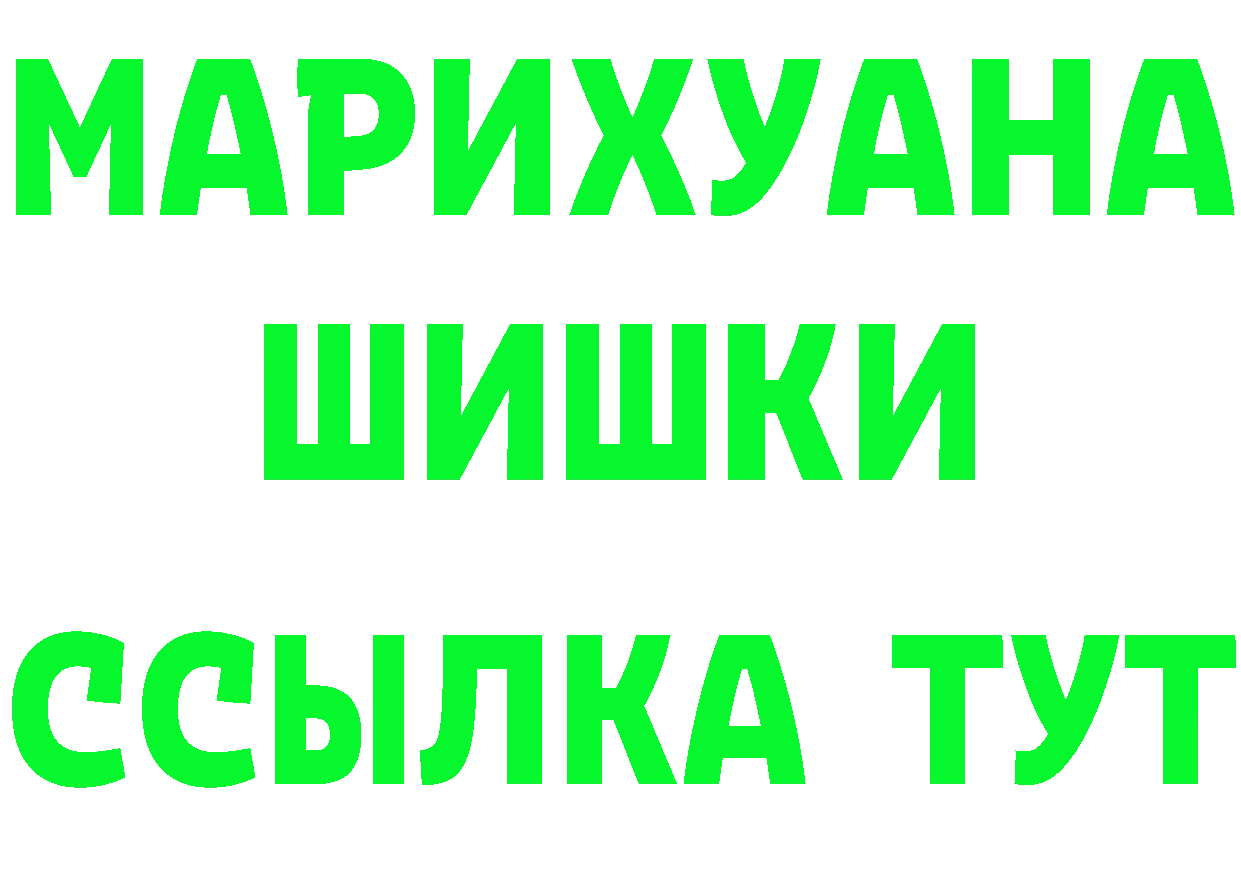 МАРИХУАНА
ШИШКИ
ССЫЛКА ТУТ